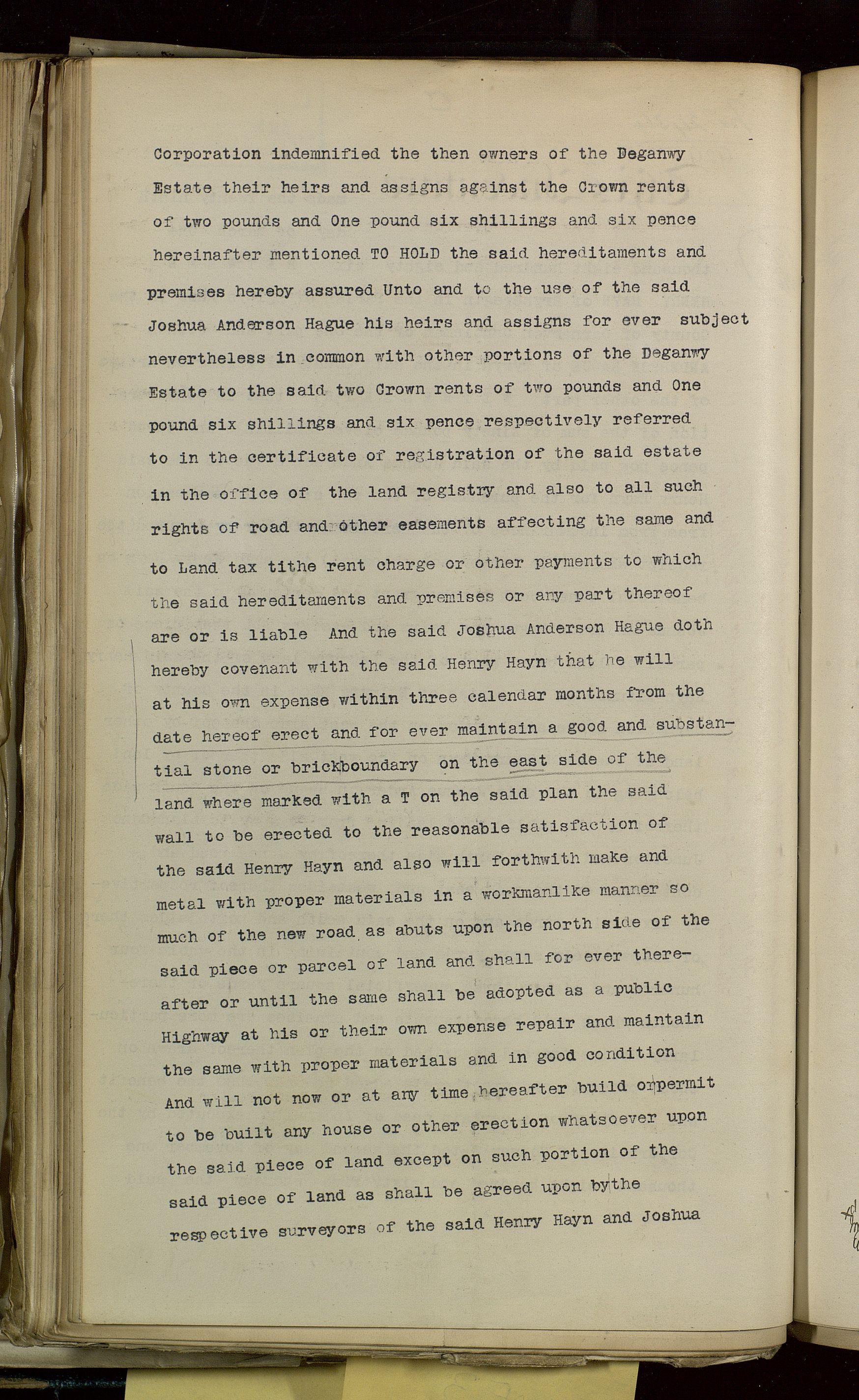 Corporation indemnified the then owners of the Deganwy Estate their heirs and assigns against the Crown rents of two pounds and One pound six shillings and six pence hereinafter mentioned TO HOLD the said hereditaments and premises hereby assured Unto and to the use of the said Joshua Anderson Hague his heirs and assigns for ever subject nevertheless in common with other portions of the Deganwy Estate to the said two Crown rents of two pounds and One pound six shillings and six pence respectively referred to in the certificate of registration of the said estate in the office of the land registry and also to all such rights of road and other easements affecting the same and to Land tax tithe rent charge or other payments to which the said hereditaments and premises or any part thereof are or is liable And the said Joshua Anderson Hague doth hereby covenant with the said Henry Hayn that he will at his own expense within three calendar months from the date hereof erect and for ever maintain a good and substantial stone or brickboundary on the east side of the land where marked with a T on the said plan the said wall to be erected to the reasonable satisfaction of the said Henry Hayn and also will forthwith make and metal with proper materials in a workmanlike manner so much of the new road as abuts upon the north side of the said piece or parcel of land and shall for ever thereafter or until the same shall be adopted as a public Highway at his or their own expense repair and maintain the same with proper materials and in good condition And will not now or at any time hereafter build orpermit to be built any house or other erection whatsoever upon the said piece of land except on such portion of the said piece of land as shall be agreed upon bythe respective surveyors of the said Henry Hayn and Joshua